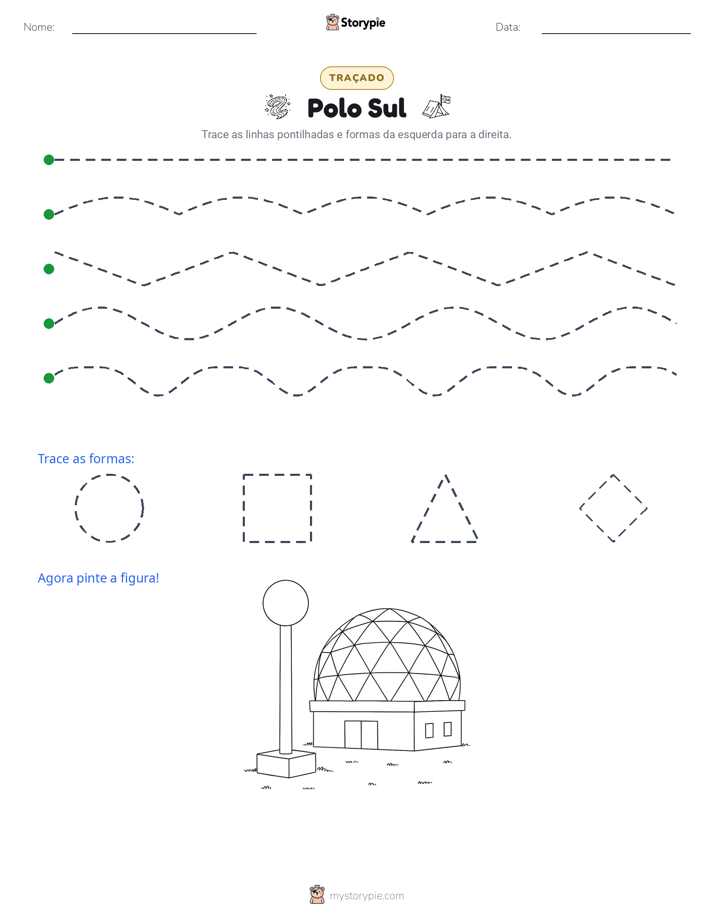 Nome: ____ Storypie Data: ____

TRAÇADO

Polo Sul

Trace as linhas pontilhadas e formas da esquerda para a direita.

Trace as formas:

Agora pinte a figura!

mystorypie.com